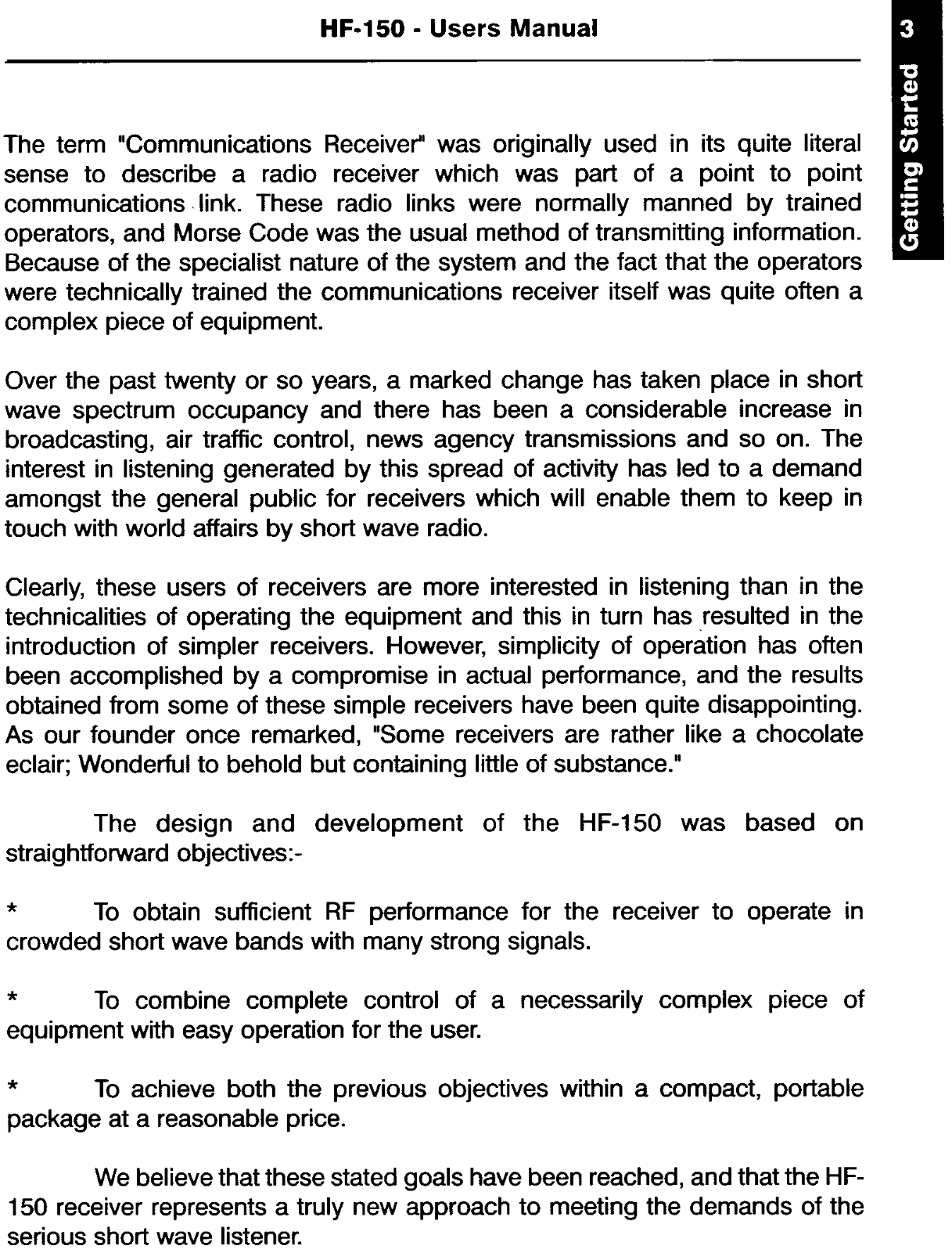 HF-150 - Users Manual

3

Getting Started

The term "Communications Receiver" was originally used in its quite literal sense to describe a radio receiver which was part of a point to point communications link. These radio links were normally manned by trained operators, and Morse Code was the usual method of transmitting information. Because of the specialist nature of the system and the fact that the operators were technically trained the communications receiver itself was quite often a complex piece of equipment.

Over the past twenty or so years, a marked change has taken place in short wave spectrum occupancy and there has been a considerable increase in broadcasting, air traffic control, news agency transmissions and so on. The interest in listening generated by this spread of activity has led to a demand amongst the general public for receivers which will enable them to keep in touch with world affairs by short wave radio.

Clearly, these users of receivers are more interested in listening than in the technicalities of operating the equipment and this in turn has resulted in the introduction of simpler receivers. However, simplicity of operation has often been accomplished by a compromise in actual performance, and the results obtained from some of these simple receivers have been quite disappointing. As our founder once remarked, "Some receivers are rather like a chocolate eclair; Wonderful to behold but containing little of substance."

The design and development of the HF-150 was based on straightforward objectives:-

* To obtain sufficient RF performance for the receiver to operate in crowded short wave bands with many strong signals.

* To combine complete control of a necessarily complex piece of equipment with easy operation for the user.

* To achieve both the previous objectives within a compact, portable package at a reasonable price.

We believe that these stated goals have been reached, and that the HF-150 receiver represents a truly new approach to meeting the demands of the serious short wave listener.